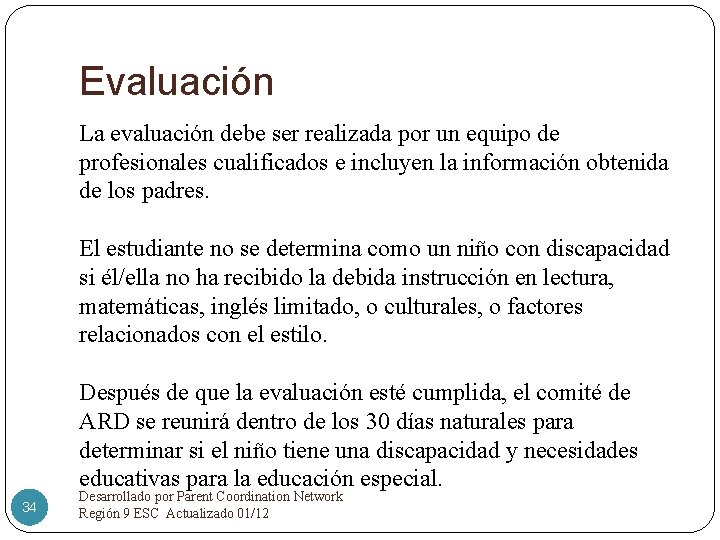 Evaluación

La evaluación debe ser realizada por un equipo de profesionales cualificados e incluyen la información obtenida de los padres.

El estudiante no se determina como un niño con discapacidad si él/ella no ha recibido la debida instrucción en lectura, matemáticas, inglés limitado, o culturales, o factores relacionados con el estilo.

Después de que la evaluación esté cumplida, el comité de ARD se reunirá dentro de los 30 días naturales para determinar si el niño tiene una discapacidad y necesidades educativas para la educación especial.

34

Desarrollado por Parent Coordination Network
Región 9 ESC Actualizado 01/12